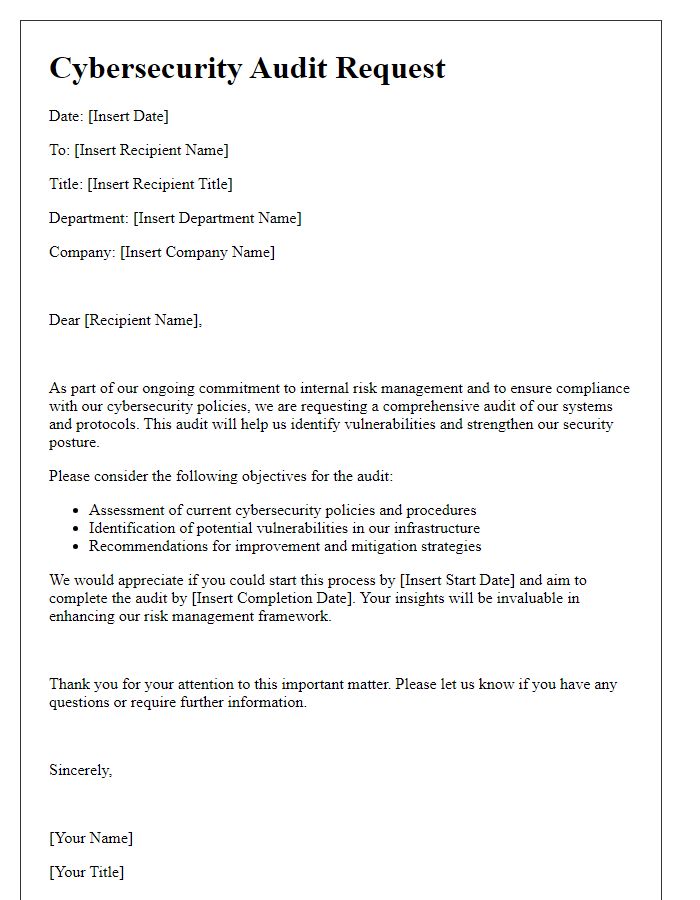 Cybersecurity Audit Request

Date: [Insert Date]

To: [Insert Recipient Name]

Title: [Insert Recipient Title]

Department: [Insert Department Name]

Company: [Insert Company Name]

Dear [Recipient Name],

As part of our ongoing commitment to internal risk management and to ensure compliance with our cybersecurity policies, we are requesting a comprehensive audit of our systems and protocols. This audit will help us identify vulnerabilities and strengthen our security posture.

Please consider the following objectives for the audit:

- Assessment of current cybersecurity policies and procedures
- Identification of potential vulnerabilities in our infrastructure
- Recommendations for improvement and mitigation strategies

We would appreciate if you could start this process by [Insert Start Date] and aim to complete the audit by [Insert Completion Date]. Your insights will be invaluable in enhancing our risk management framework.

Thank you for your attention to this important matter. Please let us know if you have any questions or require further information.

Sincerely,

[Your Name]

[Your Title]